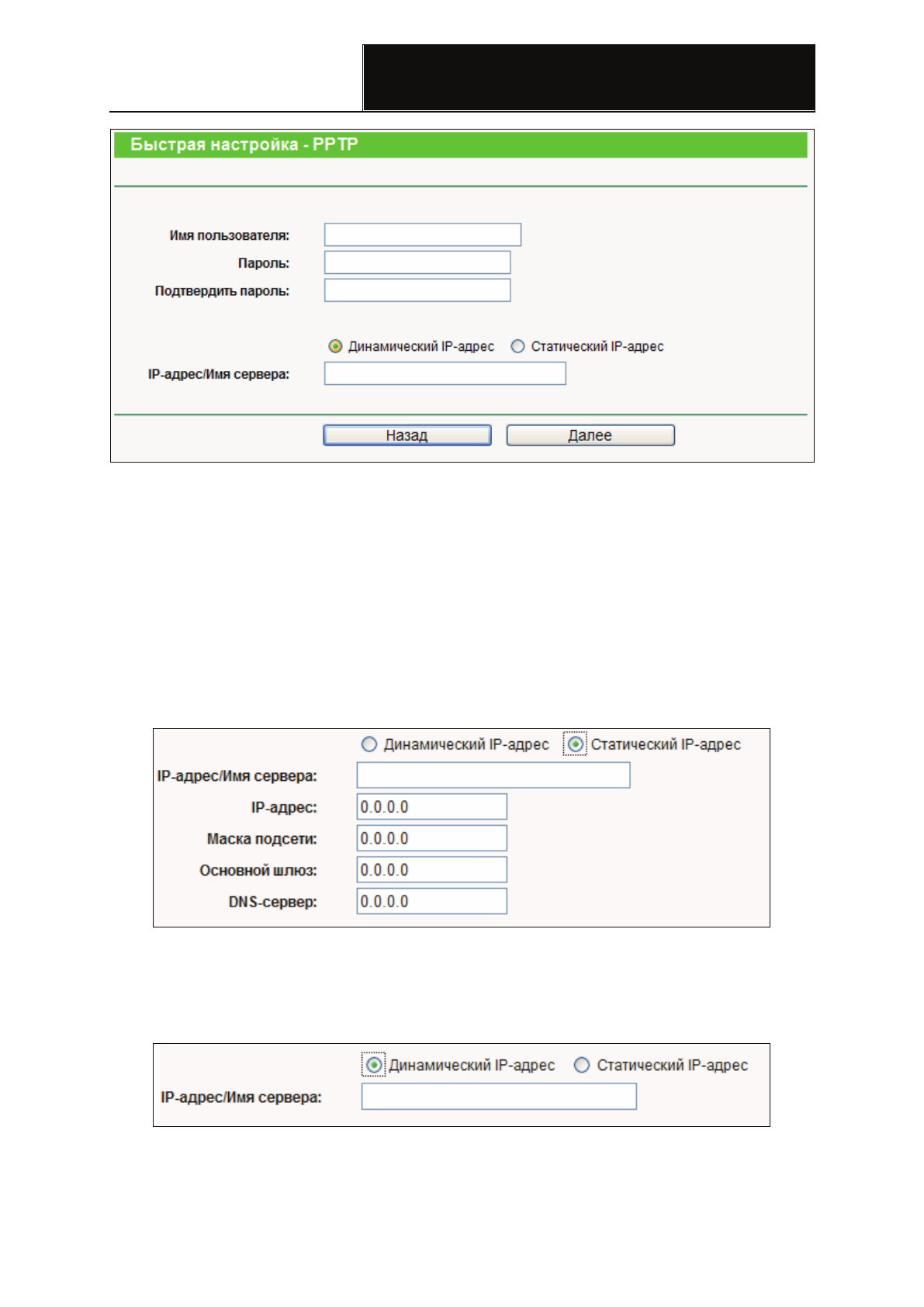 Быстрая настройка - PPTP

Имя пользователя:
Пароль:
Подтвердить пароль:

Динамический IP-адрес Статический IP-адрес
IP-адрес/Имя сервера:

Назад Далее

Динамический IP-адрес Статический IP-адрес
IP-адрес/Имя сервера:
IP-адрес: 0.0.0.0
Маска подсети: 0.0.0.0
Основной шлюз: 0.0.0.0
DNS-сервер: 0.0.0.0

Динамический IP-адрес Статический IP-адрес
IP-адрес/Имя сервера: